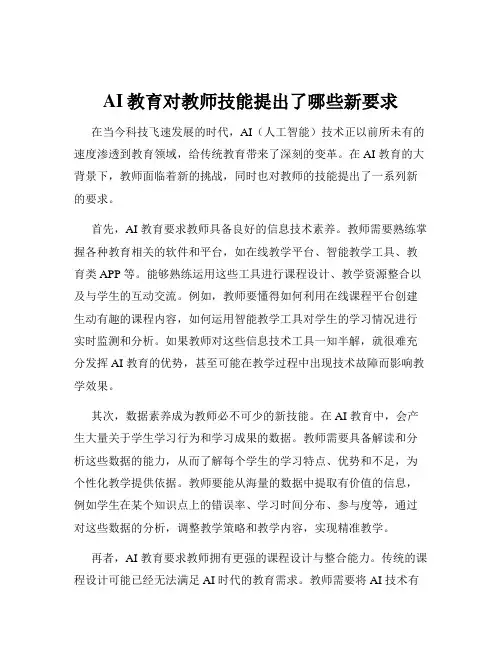 AI 教育对教师技能提出了哪些新要求

在当今科技飞速发展的时代，AI（人工智能）技术正以前所未有的速度渗透到教育领域，给传统教育带来了深刻的变革。在 AI 教育的大背景下，教师面临着新的挑战，同时也对教师的技能提出了一系列新的要求。

首先，AI 教育要求教师具备良好的信息技术素养。教师需要熟练掌握各种教育相关的软件和平台，如在线教学平台、智能教学工具、教育类 APP 等。能够熟练运用这些工具进行课程设计、教学资源整合以及与学生的互动交流。例如，教师要懂得如何利用在线课程平台创建生动有趣的课程内容，如何运用智能教学工具对学生的学习情况进行实时监测和分析。如果教师对这些信息技术工具一知半解，就很难充分发挥 AI 教育的优势，甚至可能在教学过程中出现技术故障而影响教学效果。

其次，数据素养成为教师必不可少的新技能。在 AI 教育中，会产生大量关于学生学习行为和学习成果的数据。教师需要具备解读和分析这些数据的能力，从而了解每个学生的学习特点、优势和不足，为个性化教学提供依据。教师要能从海量的数据中提取有价值的信息，例如学生在某个知识点上的错误率、学习时间分布、参与度等，通过对这些数据的分析，调整教学策略和教学内容，实现精准教学。

再者，AI 教育要求教师拥有更强的课程设计与整合能力。传统的课程设计可能已经无法满足 AI 时代的教育需求。教师需要将 AI 技术有